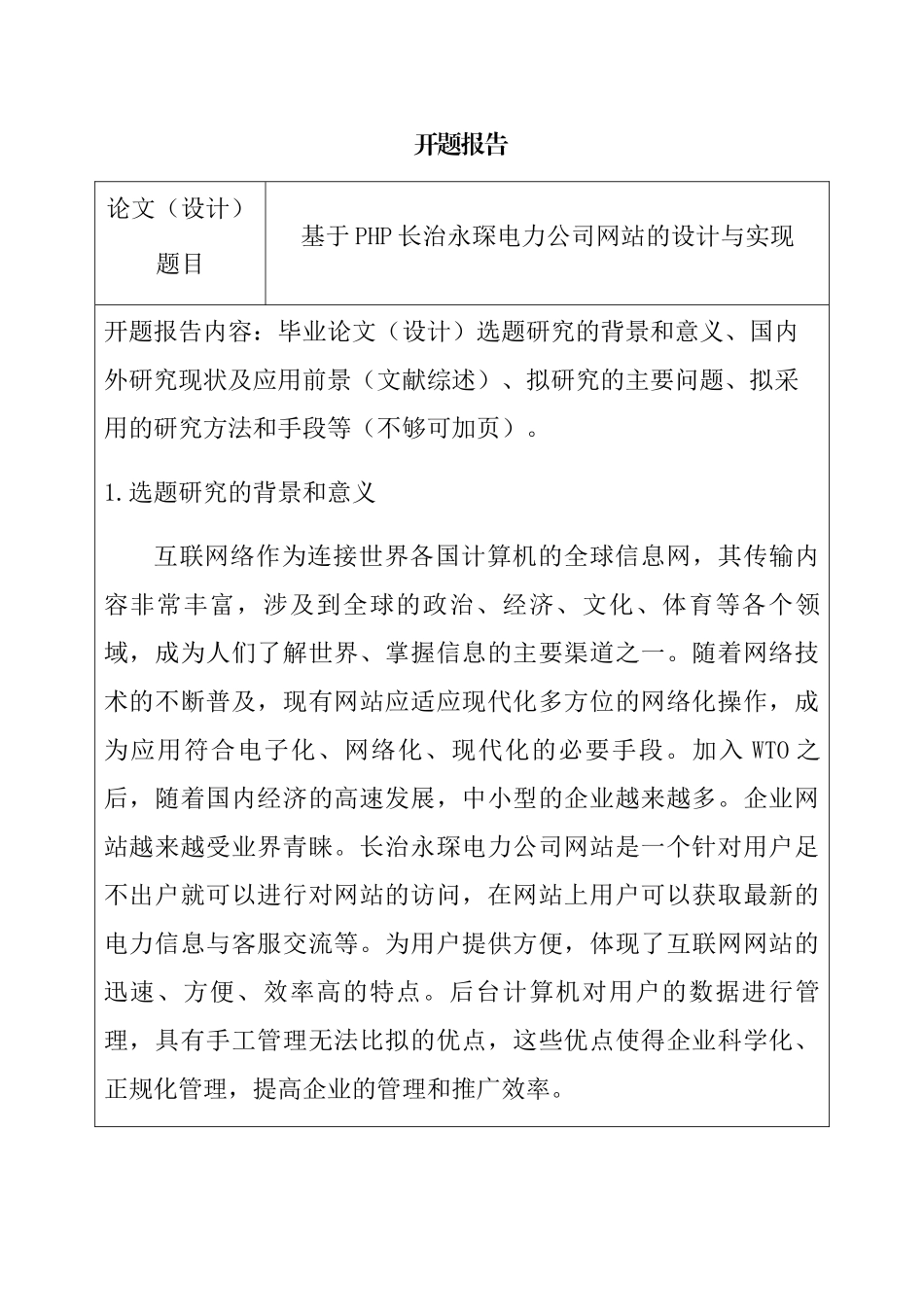 开题报告

| 论文（设计）题目 | 基于PHP长治永琛电力公司网站的设计与实现 |
|---|---|

开题报告内容：毕业论文（设计）选题研究的背景和意义、国内外研究现状及应用前景（文献综述）、拟研究的主要问题、拟采用的研究方法和手段等（不够可加页）。

1.选题研究的背景和意义

互联网络作为连接世界各国计算机的全球信息网，其传输内容非常丰富，涉及到全球的政治、经济、文化、体育等各个领域，成为人们了解世界、掌握信息的主要渠道之一。随着网络技术的不断普及，现有网站应适应现代化多方位的网络化操作，成为应用符合电子化、网络化、现代化的必要手段。加入WTO之后，随着国内经济的高速发展，中小型的企业越来越多。企业网站越来越受业界青睐。长治永琛电力公司网站是一个针对用户足不出户就可以进行对网站的访问，在网站上用户可以获取最新的电力信息与客服交流等。为用户提供方便，体现了互联网网站的迅速、方便、效率高的特点。后台计算机对用户的数据进行管理，具有手工管理无法比拟的优点，这些优点使得企业科学化、正规化管理，提高企业的管理和推广效率。